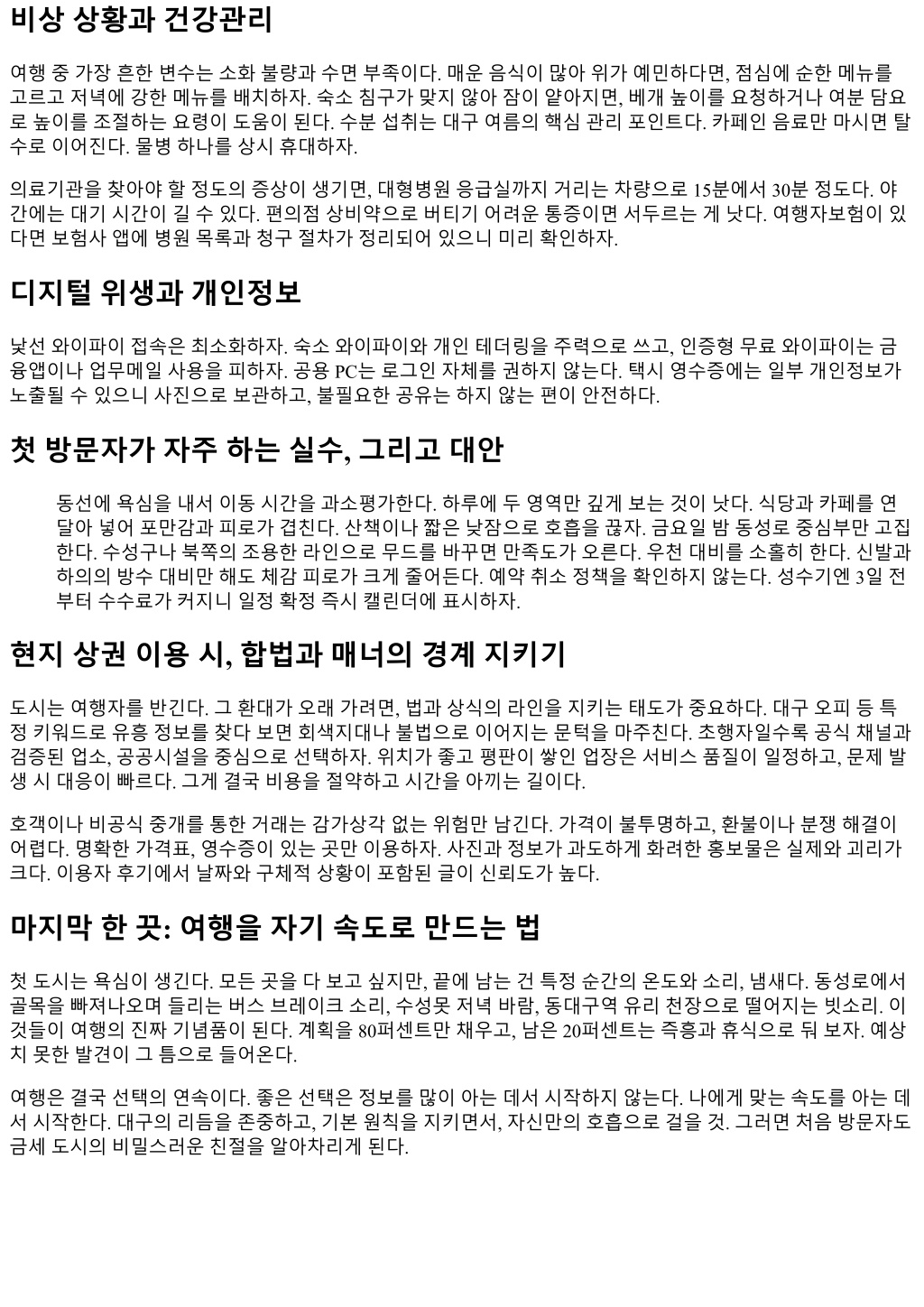 비상 상황과 건강관리

여행 중 가장 흔한 변수는 소화 불량과 수면 부족이다. 매운 음식이 많아 위가 예민하다면, 점심에 순한 메뉴를 고르고 저녁에 강한 메뉴를 배치하자. 숙소 침구가 맞지 않아 잠이 얕아지면, 베개 높이를 요청하거나 여분 담요로 높이를 조절하는 요령이 도움이 된다. 수분 섭취는 대구 여름의 핵심 관리 포인트다. 카페인 음료만 마시면 탈수로 이어진다. 물병 하나를 상시 휴대하자.

의료기관을 찾아야 할 정도의 증상이 생기면, 대형병원 응급실까지 거리는 차량으로 15분에서 30분 정도다. 야간에는 대기 시간이 길 수 있다. 편의점 상비약으로 버티기 어려운 통증이면 서두르는 게 낫다. 여행자보험이 있다면 보험사 앱에 병원 목록과 청구 절차가 정리되어 있으니 미리 확인하자.

디지털 위생과 개인정보

낯선 와이파이 접속은 최소화하자. 숙소 와이파이와 개인 테더링을 주력으로 쓰고, 인증형 무료 와이파이는 금융앱이나 업무메일 사용을 피하자. 공용 PC는 로그인 자체를 권하지 않는다. 택시 영수증에는 일부 개인정보가 노출될 수 있으니 사진으로 보관하고, 불필요한 공유는 하지 않는 편이 안전하다.

첫 방문자가 자주 하는 실수, 그리고 대안

동선에 욕심을 내서 이동 시간을 과소평가한다. 하루에 두 영역만 깊게 보는 것이 낫다. 식당과 카페를 연달아 넣어 포만감과 피로가 겹친다. 산책이나 짧은 낮잠으로 호흡을 끊자. 금요일 밤 동성로 중심부만 고집한다. 수성구나 북쪽의 조용한 라인으로 무드를 바꾸면 만족도가 오른다. 우천 대비를 소홀히 한다. 신발과 하의의 방수 대비만 해도 체감 피로가 크게 줄어든다. 예약 취소 정책을 확인하지 않는다. 성수기엔 3일 전부터 수수료가 커지니 일정 확정 즉시 캘린더에 표시하자.

현지 상권 이용 시, 합법과 매너의 경계 지키기

도시는 여행자를 반긴다. 그 환대가 오래 가려면, 법과 상식의 라인을 지키는 태도가 중요하다. 대구 오피 등 특정 키워드로 유흥 정보를 찾다 보면 회색지대나 불법으로 이어지는 문턱을 마주친다. 초행자일수록 공식 채널과 검증된 업소, 공공시설을 중심으로 선택하자. 위치가 좋고 평판이 쌓인 업장은 서비스 품질이 일정하고, 문제 발생 시 대응이 빠르다. 그게 결국 비용을 절약하고 시간을 아끼는 길이다.

호객이나 비공식 중개를 통한 거래는 감가상각 없는 위험만 남긴다. 가격이 불투명하고, 환불이나 분쟁 해결이 어렵다. 명확한 가격표, 영수증이 있는 곳만 이용하자. 사진과 정보가 과도하게 화려한 홍보물은 실제와 괴리가 크다. 이용자 후기에서 날짜와 구체적 상황이 포함된 글이 신뢰도가 높다.

마지막 한 끗: 여행을 자기 속도로 만드는 법

첫 도시는 욕심이 생긴다. 모든 곳을 다 보고 싶지만, 끝에 남는 건 특정 순간의 온도와 소리, 냄새다. 동성로에서 골목을 빠져나오며 들리는 버스 브레이크 소리, 수성못 저녁 바람, 동대구역 유리 천장으로 떨어지는 빗소리. 이것들이 여행의 진짜 기념품이 된다. 계획을 80퍼센트만 채우고, 남은 20퍼센트는 즉흥과 휴식으로 둬 보자. 예상치 못한 발견이 그 틈으로 들어온다.

여행은 결국 선택의 연속이다. 좋은 선택은 정보를 많이 아는 데서 시작하지 않는다. 나에게 맞는 속도를 아는 데서 시작한다. 대구의 리듬을 존중하고, 기본 원칙을 지키면서, 자신만의 호흡으로 걸을 것. 그러면 처음 방문자도 금세 도시의 비밀스러운 친절을 알아차리게 된다.